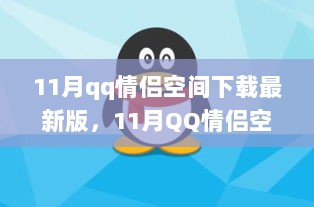 11月qq情侣空间下载最新版，11月QQ情侣空